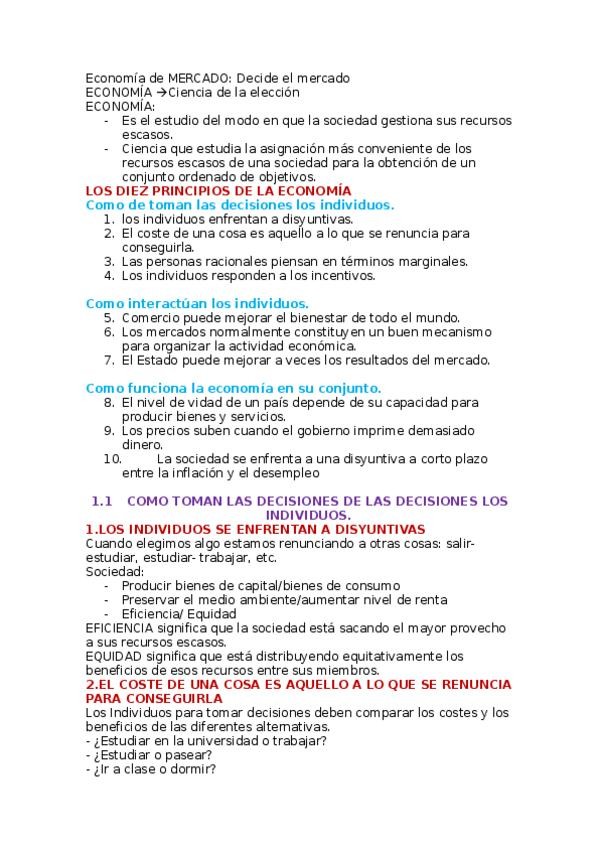 Economía de MERCADO: Decide el mercado
ECONOMÍA →Ciencia de la elección
ECONOMÍA:
- Es el estudio del modo en que la sociedad gestiona sus recursos escasos.
- Ciencia que estudia la asignación más conveniente de los recursos escasos de una sociedad para la obtención de un conjunto ordenado de objetivos.

LOS DIEZ PRINCIPIOS DE LA ECONOMÍA
Como de toman las decisiones los individuos.
1. los individuos enfrentan a disyuntivas.
2. El coste de una cosa es aquello a lo que se renuncia para conseguirla.
3. Las personas racionales piensan en términos marginales.
4. Los individuos responden a los incentivos.

Como interactúan los individuos.
5. Comercio puede mejorar el bienestar de todo el mundo.
6. Los mercados normalmente constituyen un buen mecanismo para organizar la actividad económica.
7. El Estado puede mejorar a veces los resultados del mercado.

Como funciona la economía en su conjunto.
8. El nivel de vidad de un país depende de su capacidad para producir bienes y servicios.
9. Los precios suben cuando el gobierno imprime demasiado dinero.
10. La sociedad se enfrenta a una disyuntiva a corto plazo entre la inflación y el desempleo

1.1 COMO TOMAN LAS DECISIONES DE LAS DECISIONES LOS INDIVIDUOS.
1.LOS INDIVIDUOS SE ENFRENTAN A DISYUNTIVAS
Cuando elegimos algo estamos renunciando a otras cosas: salir-estudiar, estudiar- trabajar, etc.
Sociedad:
- Producir bienes de capital/bienes de consumo
- Preservar el medio ambiente/aumentar nivel de renta
- Eficiencia/ Equidad
EFICIENCIA significa que la sociedad está sacando el mayor provecho a sus recursos escasos.
EQUIDAD significa que está distribuyendo equitativamente los beneficios de esos recursos entre sus miembros.
2.EL COSTE DE UNA COSA ES AQUELLO A LO QUE SE RENUNCIA PARA CONSEGUIRLA
Los Individuos para tomar decisiones deben comparar los costes y los beneficios de las diferentes alternativas.
- ¿Estudiar en la universidad o trabajar?
- ¿Estudiar o pasear?
- ¿Ir a clase o dormir?